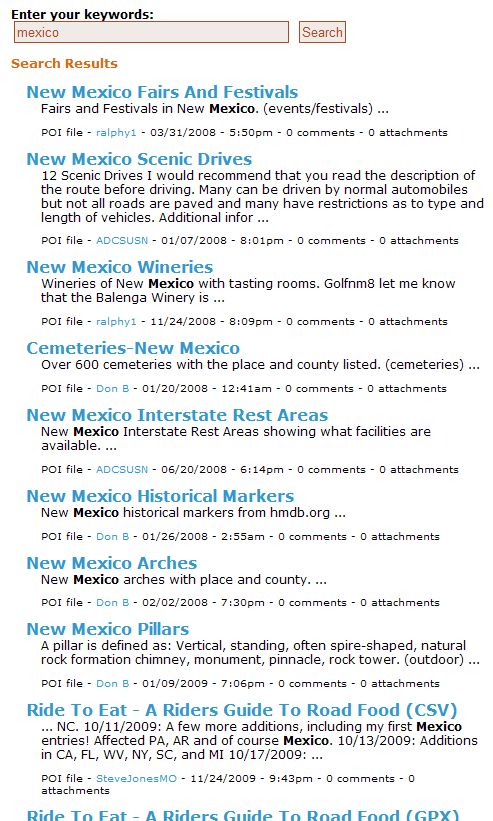 Enter your keywords:
mexico
Search

Search Results

New Mexico Fairs And Festivals
Fairs and Festivals in New Mexico. (events/festivals) ...

POI file - ralphy1 - 03/31/2008 - 5:50pm - 0 comments - 0 attachments

New Mexico Scenic Drives
12 Scenic Drives I would recommend that you read the description of the route before driving. Many can be driven by normal automobiles but not all roads are paved and many have restrictions as to type and length of vehicles. Additional infor ...

POI file - ADCSUSN - 01/07/2008 - 8:01pm - 0 comments - 0 attachments

New Mexico Wineries
Wineries of New Mexico with tasting rooms. Golfnm8 let me know that the Balenga Winery is ...

POI file - ralphy1 - 11/24/2008 - 8:09pm - 0 comments - 0 attachments

Cemeteries-New Mexico
Over 600 cemeteries with the place and county listed. (cemeteries) ...

POI file - Don B - 01/20/2008 - 12:41am - 0 comments - 0 attachments

New Mexico Interstate Rest Areas
New Mexico Interstate Rest Areas showing what facilities are available. ...

POI file - ADCSUSN - 06/20/2008 - 6:14pm - 0 comments - 0 attachments

New Mexico Historical Markers
New Mexico historical markers from hmdb.org ...

POI file - Don B - 01/26/2008 - 2:55am - 0 comments - 0 attachments

New Mexico Arches
New Mexico arches with place and county. ...

POI file - Don B - 02/02/2008 - 7:30pm - 0 comments - 0 attachments

New Mexico Pillars
A pillar is defined as: Vertical, standing, often spire-shaped, natural rock formation chimney, monument, pinnacle, rock tower. (outdoor) ...

POI file - Don B - 01/09/2009 - 7:06pm - 0 comments - 0 attachments

Ride To Eat - A Riders Guide To Road Food (CSV)
... NC. 10/11/2009: A few more additions, including my first Mexico entries! Affected PA, AR and of course Mexico. 10/13/2009: Additions in CA, FL, WV, NY, SC, and MI 10/17/2009: ...

POI file - SteveJonesMO - 11/24/2009 - 9:43pm - 0 comments - 0 attachments

Ride To Eat - A Riders Guide To Road Food (GPX)